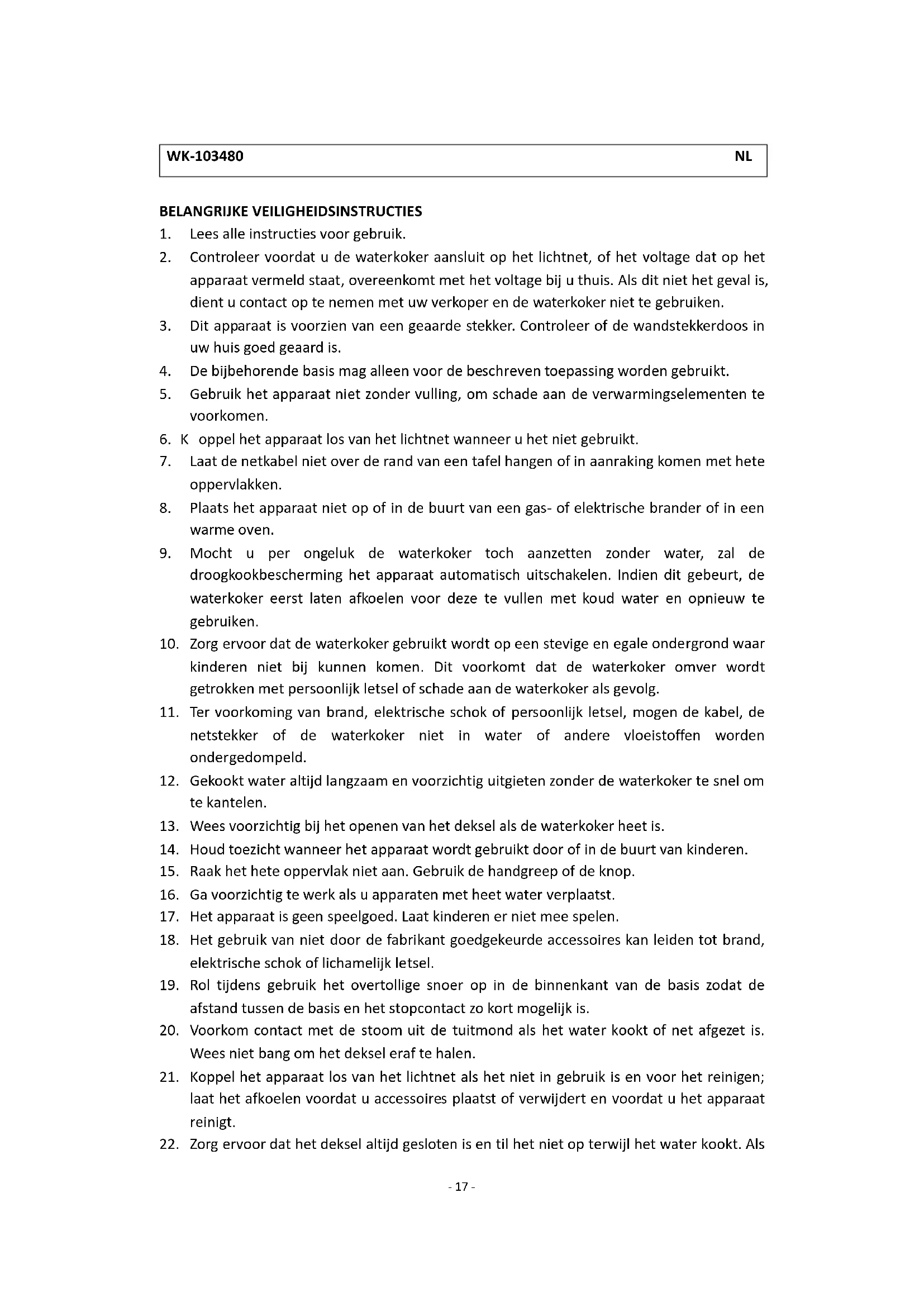 WK-103480 NL

BELANGRIJKE VEILIGHEIDSINSTRUCTIES

1. Lees alle instructies voor gebruik.
2. Controleer voordat u de waterkoker aansluit op het lichtnet, of het voltage dat op het apparaat vermeld staat, overeenkomt met het voltage bij u thuis. Als dit niet het geval is, dient u contact op te nemen met uw verkoper en de waterkoker niet te gebruiken.
3. Dit apparaat is voorzien van een geaarde stekker. Controleer of de wandstekkerdoos in uw huis goed geaard is.
4. De bijbehorende basis mag alleen voor de beschreven toepassing worden gebruikt.
5. Gebruik het apparaat niet zonder vulling, om schade aan de verwarmingselementen te voorkomen.
6. K oppel het apparaat los van het lichtnet wanneer u het niet gebruikt.
7. Laat de netkabel niet over de rand van een tafel hangen of in aanraking komen met hete oppervlakken.
8. Plaats het apparaat niet op of in de buurt van een gas- of elektrische brander of in een warme oven.
9. Mocht u per ongeluk de waterkoker toch aanzetten zonder water, zal de droogkookbescherming het apparaat automatisch uitschakelen. Indien dit gebeurt, de waterkoker eerst laten afkoelen voor deze te vullen met koud water en opnieuw te gebruiken.
10. Zorg ervoor dat de waterkoker gebruikt wordt op een stevige en egale ondergrond waar kinderen niet bij kunnen komen. Dit voorkomt dat de waterkoker omver wordt getrokken met persoonlijk letsel of schade aan de waterkoker als gevolg.
11. Ter voorkoming van brand, elektrische schok of persoonlijk letsel, mogen de kabel, de netstekker of de waterkoker niet in water of andere vloeistoffen worden ondergedompeld.
12. Gekookt water altijd langzaam en voorzichtig uitgieten zonder de waterkoker te snel om te kantelen.
13. Wees voorzichtig bij het openen van het deksel als de waterkoker heet is.
14. Houd toezicht wanneer het apparaat wordt gebruikt door of in de buurt van kinderen.
15. Raak het hete oppervlak niet aan. Gebruik de handgreep of de knop.
16. Ga voorzichtig te werk als u apparaten met heet water verplaatst.
17. Het apparaat is geen speelgoed. Laat kinderen er niet mee spelen.
18. Het gebruik van niet door de fabrikant goedgekeurde accessoires kan leiden tot brand, elektrische schok of lichamelijk letsel.
19. Rol tijdens gebruik het overtollige snoer op in de binnenkant van de basis zodat de afstand tussen de basis en het stopcontact zo kort mogelijk is.
20. Voorkom contact met de stoom uit de tuitmond als het water kookt of net afgezet is. Wees niet bang om het deksel eraf te halen.
21. Koppel het apparaat los van het lichtnet als het niet in gebruik is en voor het reinigen; laat het afkoelen voordat u accessoires plaatst of verwijdert en voordat u het apparaat reinigt.
22. Zorg ervoor dat het deksel altijd gesloten is en til het niet op terwijl het water kookt. Als

- 17 -